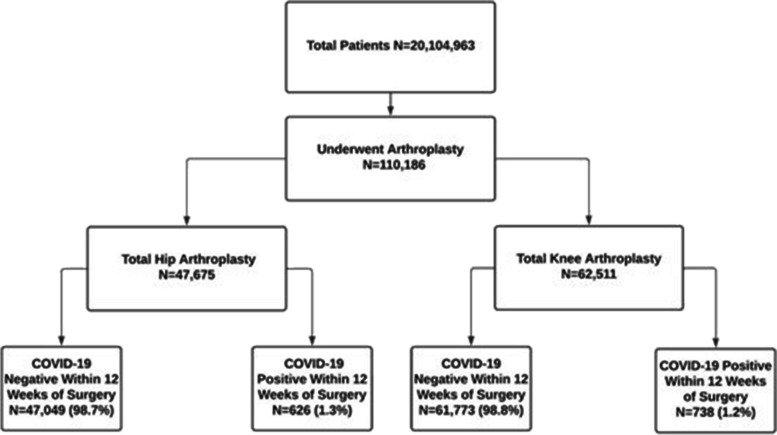 Total Patients N=20,104,963

Underwent Arthroplasty
N=110,186

Total Hip Arthroplasty
N=47,675

Total Knee Arthroplasty
N=62,511

COVID-19
Negative Within 12
Weeks of Surgery
N=47,049 (98.7%)

COVID-19
Positive Within 12
Weeks of Surgery
N=626 (1.3%)

COVID-19
Negative Within 12
Weeks of Surgery
N=61,773 (98.8%)

COVID-19 Positive
Within 12 Weeks
of Surgery
N=738 (1.2%)